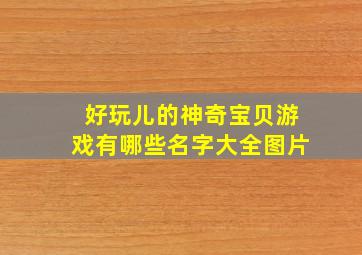 好玩儿的神奇宝贝游戏有哪些名字大全图片